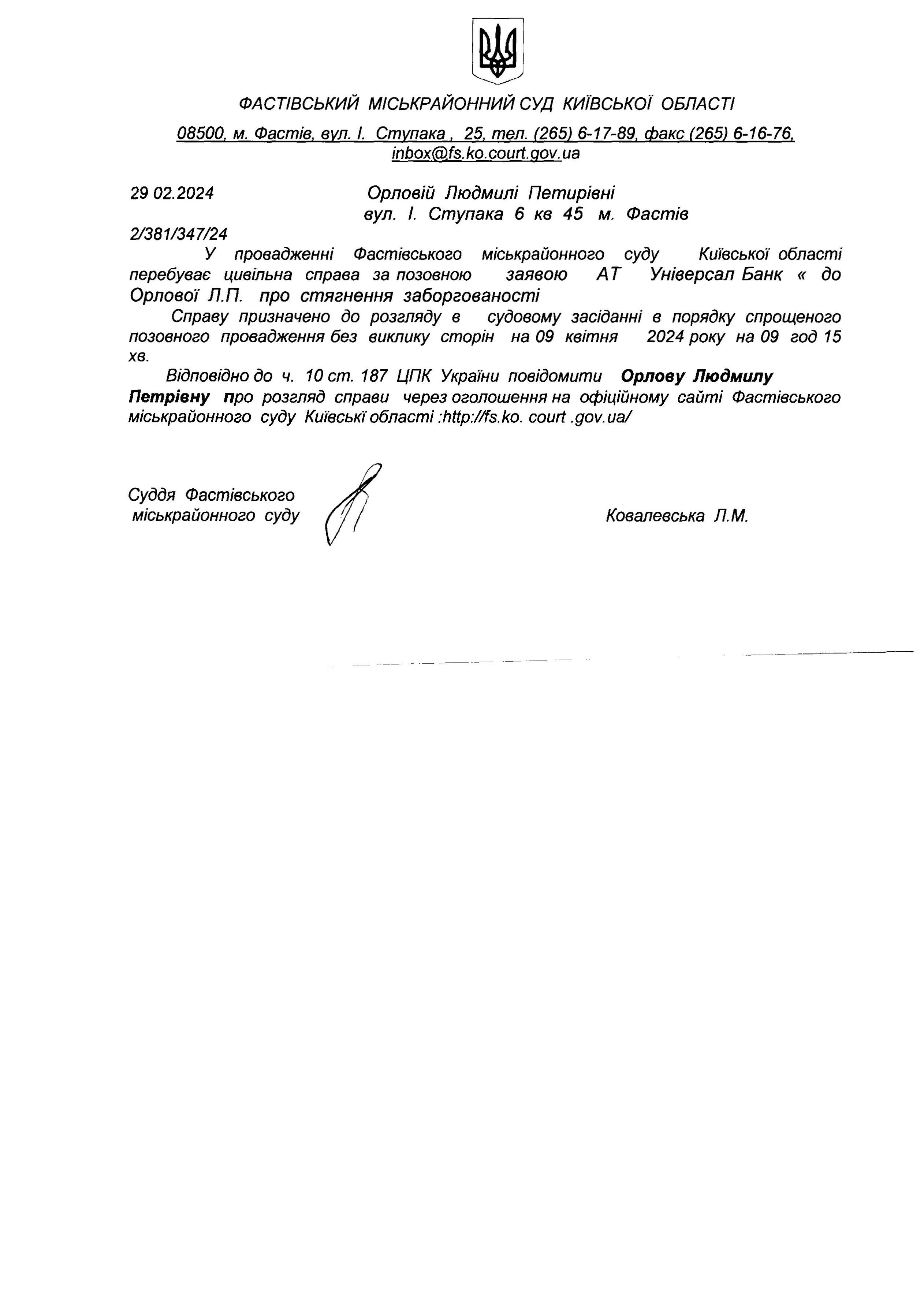 ФАСТІВСЬКИЙ МІСЬКРАЙОННИЙ СУД КИЇВСЬКОЇ ОБЛАСТІ

08500, м. Фастів, вул. І. Ступака , 25, тел. (265) 6-17-89, факс (265) 6-16-76, inbox@fs.ko.court.gov.ua

29 02.2024

Орловій Людмилі Петирівні
вул. І. Ступака 6 кв 45 м. Фастів

2/381/347/24

У провадженні Фастівського міськрайонного суду Київської області перебуває цивільна справа за позовною заявою АТ Універсал Банк « до Орлової Л.П. про стягнення заборгованості

Справу призначено до розгляду в судовому засіданні в порядку спрощеного позовного провадження без виклику сторін на 09 квітня 2024 року на 09 год 15 хв.

Відповідно до ч. 10 ст. 187 ЦПК України повідомити Орлову Людмилу Петрівну про розгляд справи через оголошення на офіційному сайті Фастівського міськрайонного суду Київські області :http://fs.ko. court .gov.ua/

Суддя Фастівського міськрайонного суду

Ковалевська Л.М.